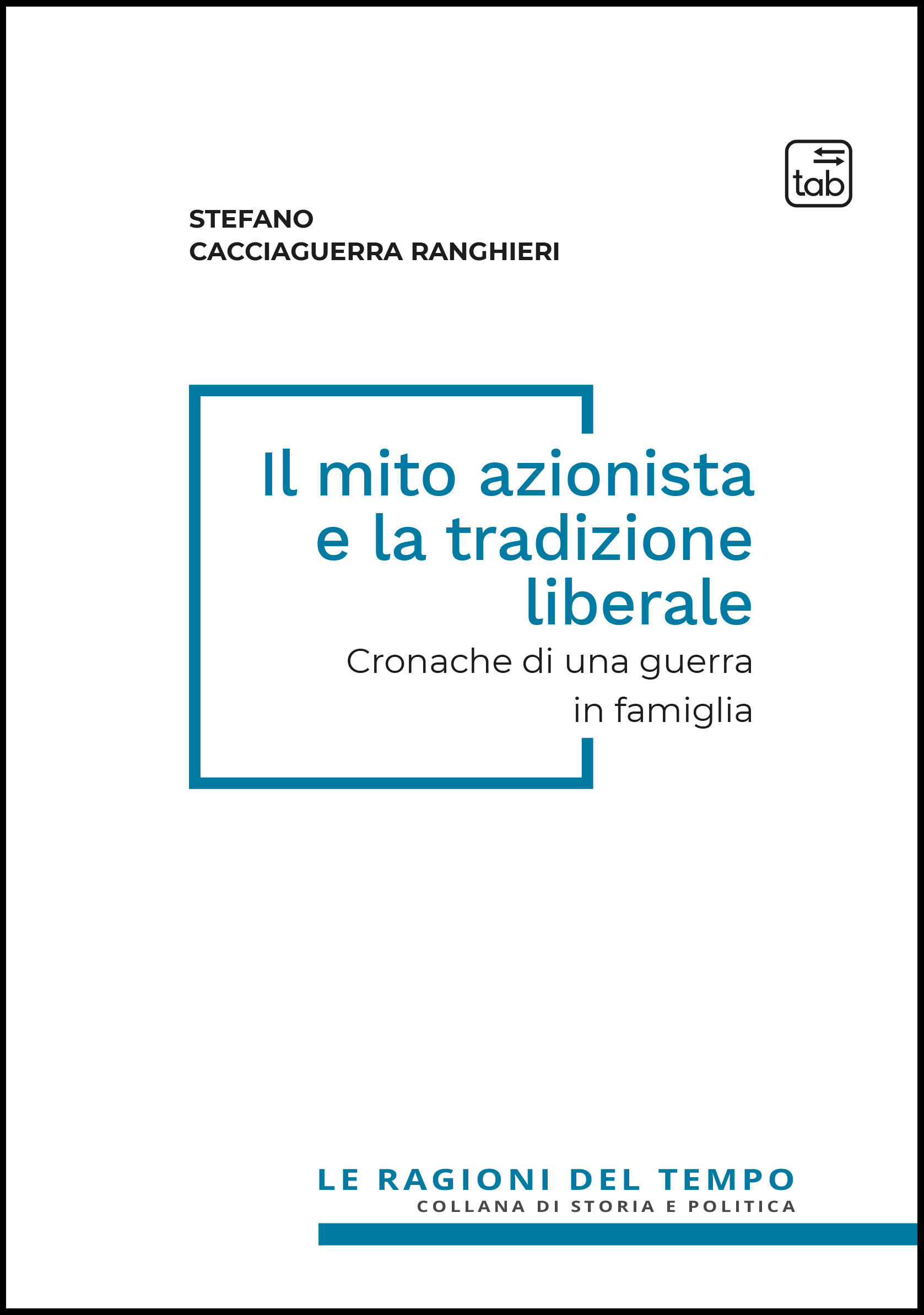 tab

STEFANO
CACCIAGUERRA RANGHIERI

Il mito azionista e la tradizione liberale

Cronache di una guerra in famiglia

LE RAGIONI DEL TEMPO
COLLANA DI STORIA E POLITICA